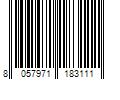 8 057971 183111